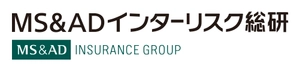 MS&ADインターリスク総研

MS&AD INSURANCE GROUP